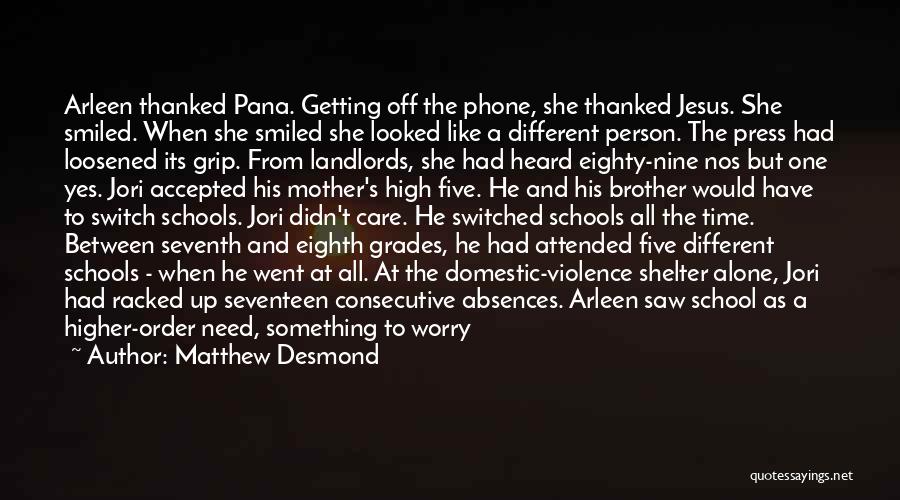 Arleen thanked Pana. Getting off the phone, she thanked Jesus. She smiled. When she smiled she looked like a different person. The press had loosened its grip. From landlords, she had heard eighty-nine nos but one yes. Jori accepted his mother's high five. He and his brother would have to switch schools. Jori didn't care. He switched schools all the time. Between seventh and eighth grades, he had attended five different schools - when he went at all. At the domestic-violence shelter alone, Jori had racked up seventeen consecutive absences. Arleen saw school as a higher-order need, something to worry

~ Author: Matthew Desmond

quotessayings.net